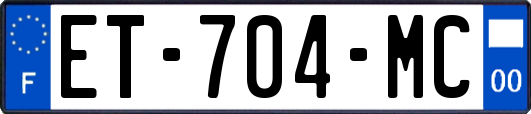 F
ET-704-MC
00